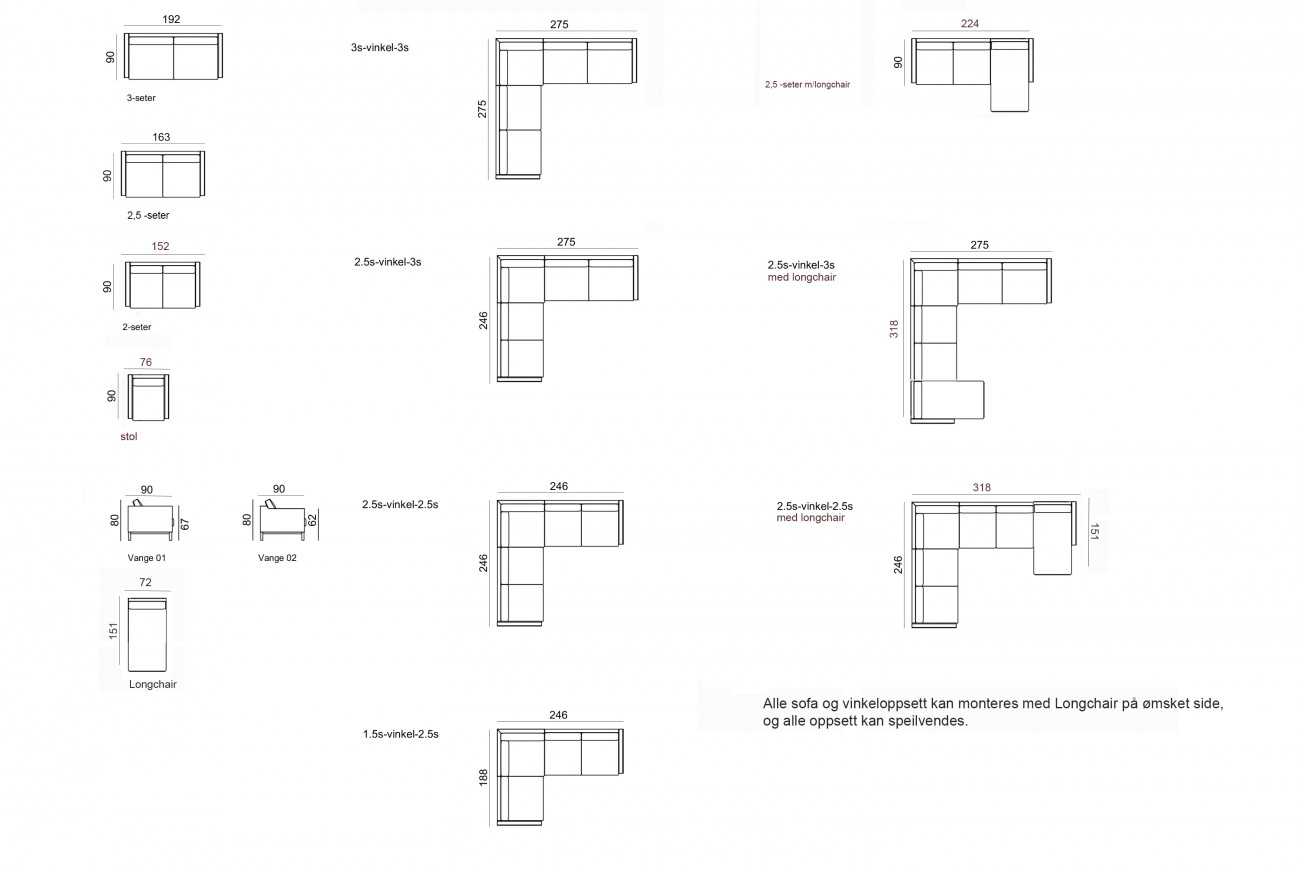 192
90
3-seter

163
90
2,5 -seter

152
90
2-seter

76
90
stol

90
80
67
Vange 01

90
80
62
Vange 02

72
151
Longchair

3s-vinkel-3s
275
275

2.5s-vinkel-3s
275
246

2.5s-vinkel-2.5s
246
246

1.5s-vinkel-2.5s
246
188

2,5 -seter m/longchair
224
90

2.5s-vinkel-3s
med longchair
275
318

2.5s-vinkel-2.5s
med longchair
318
246
151

Alle sofa og vinkeloppsett kan monteres med Longchair på ømsket side, og alle oppsett kan speilvendes.